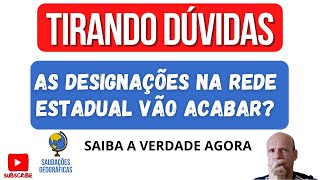 TIRANDO DÚVIDAS

AS DESIGNAÇÕES NA REDE ESTADUAL VÃO ACABAR?

SAIBA A VERDADE AGORA

SAUDAÇÕES GEOGRÁFICAS

SUBSCRIBE